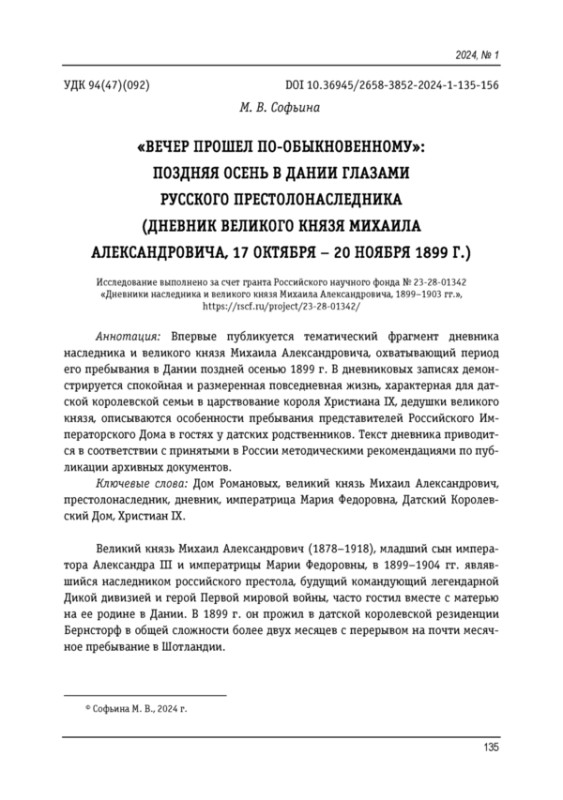 2024, № 1

УДК 94(47)(092)

DOI 10.36945/2658-3852-2024-1-135-156

М. В. Софьина

«ВЕЧЕР ПРОШЕЛ ПО-ОБЫКНОВЕННОМУ»:
ПОЗДНЯЯ ОСЕНЬ В ДАНИИ ГЛАЗАМИ
РУССКОГО ПРЕСТОЛОНАСЛЕДНИКА
(ДНЕВНИК ВЕЛИКОГО КНЯЗЯ МИХАИЛА
АЛЕКСАНДРОВИЧА, 17 ОКТЯБРЯ – 20 НОЯБРЯ 1899 Г.)

Исследование выполнено за счет гранта Российского научного фонда № 23-28-01342
«Дневники наследника и великого князя Михаила Александровича, 1899–1903 гг.»,
https://rscf.ru/project/23-28-01342/

Аннотация: Впервые публикуется тематический фрагмент дневника наследника и великого князя Михаила Александровича, охватывающий период его пребывания в Дании поздней осенью 1899 г. В дневниковых записях демонстрируется спокойная и размеренная повседневная жизнь, характерная для датской королевской семьи в царствование короля Христиана IX, дедушки великого князя, описываются особенности пребывания представителей Российского Императорского Дома в гостях у датских родственников. Текст дневника приводится в соответствии с принятыми в России методическими рекомендациями по публикации архивных документов.

Ключевые слова: Дом Романовых, великий князь Михаил Александрович, престолонаследник, дневник, императрица Мария Федоровна, Датский Королевский Дом, Христиан IX.

Великий князь Михаил Александрович (1878–1918), младший сын императора Александра III и императрицы Марии Федоровны, в 1899–1904 гг. являвшийся наследником российского престола, будущий командующий легендарной Дикой дивизией и герой Первой мировой войны, часто гостил вместе с матерью на ее родине в Дании. В 1899 г. он прожил в датской королевской резиденции Бернсторф в общей сложности более двух месяцев с перерывом на почти месячное пребывание в Шотландии.

© Софьина М. В., 2024 г.

135